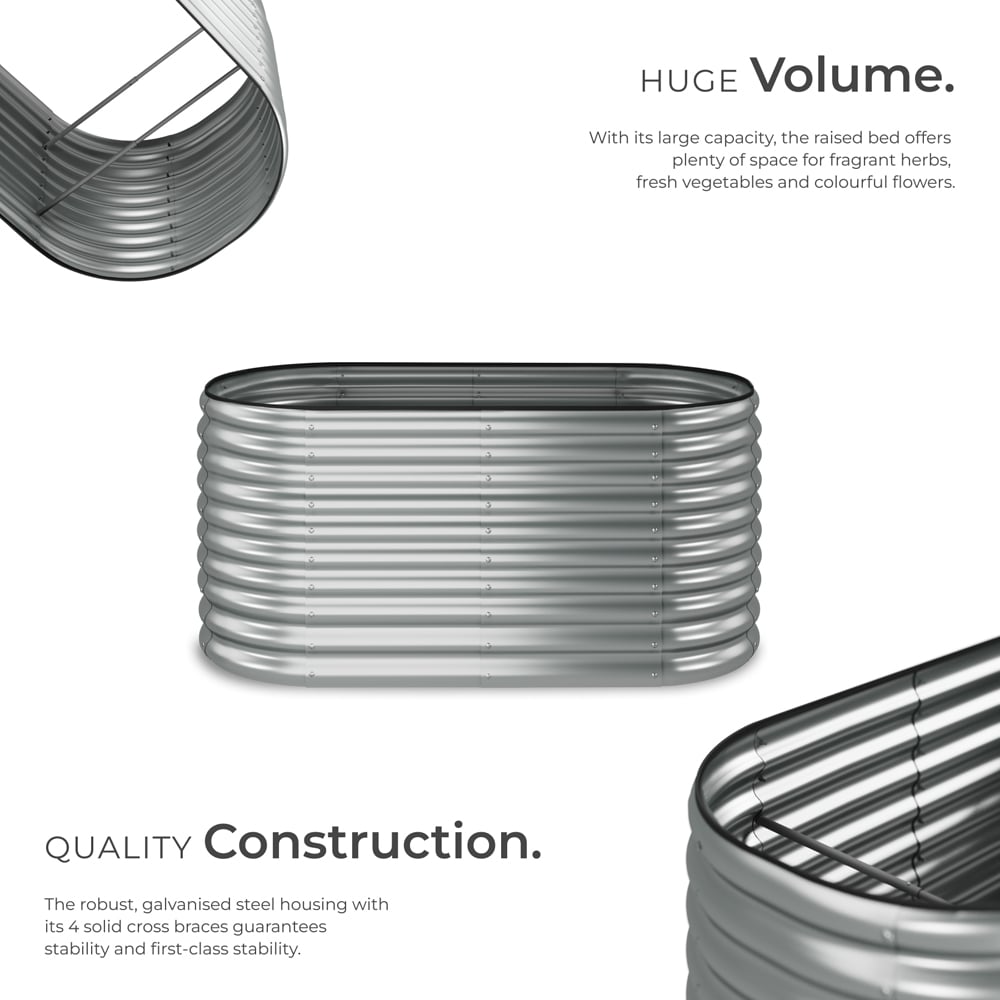 HUGE Volume.

With its large capacity, the raised bed offers plenty of space for fragrant herbs, fresh vegetables and colourful flowers.

QUALITY Construction.

The robust, galvanised steel housing with its 4 solid cross braces guarantees stability and first-class stability.